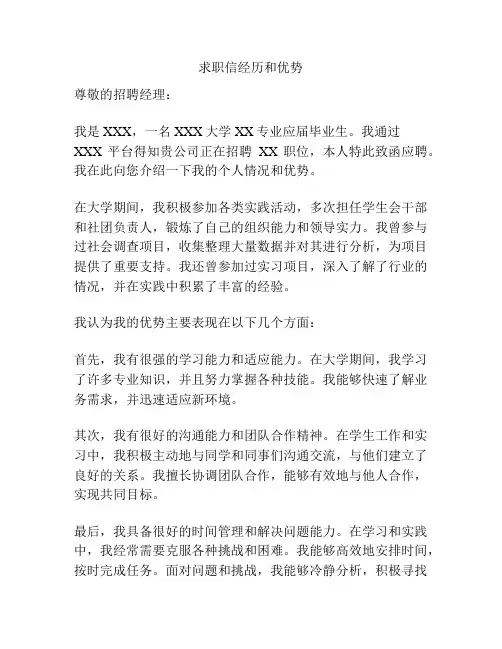 求职信经历和优势

尊敬的招聘经理：

我是 XXX，一名 XXX 大学 XX 专业应届毕业生。我通过 XXX 平台得知贵公司正在招聘 XX 职位，本人特此致函应聘。我在此向您介绍一下我的个人情况和优势。

在大学期间，我积极参加各类实践活动，多次担任学生会干部和社团负责人，锻炼了自己的组织能力和领导实力。我曾参与过社会调查项目，收集整理大量数据并对其进行分析，为项目提供了重要支持。我还曾参加过实习项目，深入了解了行业的情况，并在实践中积累了丰富的经验。

我认为我的优势主要表现在以下几个方面：

首先，我有很强的学习能力和适应能力。在大学期间，我学习了许多专业知识，并且努力掌握各种技能。我能够快速了解业务需求，并迅速适应新环境。

其次，我有很好的沟通能力和团队合作精神。在学生工作和实习中，我积极主动地与同学和同事们沟通交流，与他们建立了良好的关系。我擅长协调团队合作，能够有效地与他人合作，实现共同目标。

最后，我具备很好的时间管理和解决问题能力。在学习和实践中，我经常需要克服各种挑战和困难。我能够高效地安排时间，按时完成任务。面对问题和挑战，我能够冷静分析，积极寻找